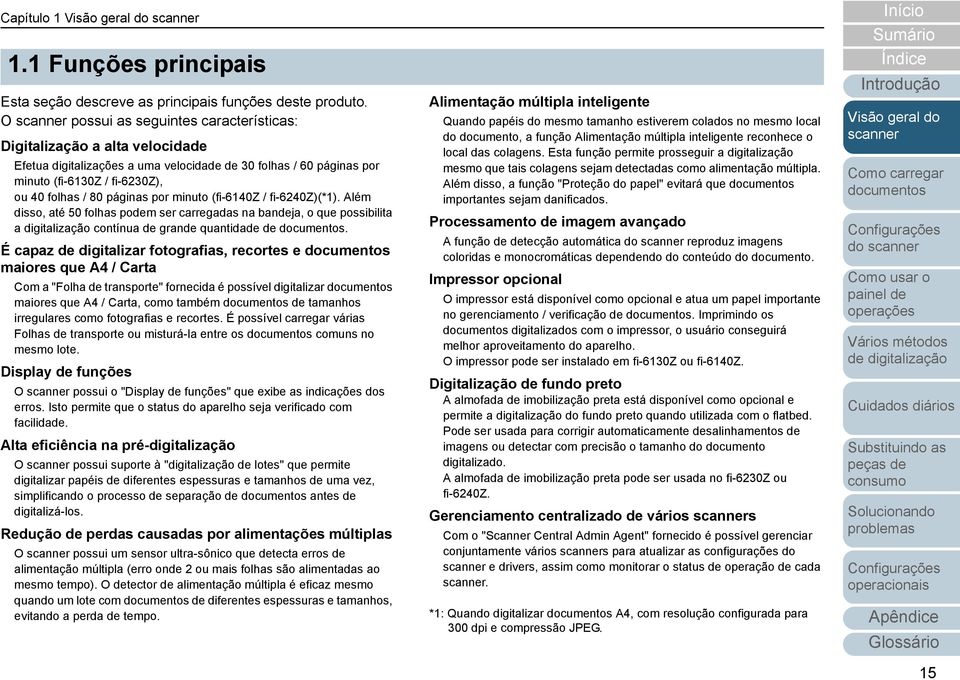 Capítulo 1 Visão geral do scanner

1.1 Funções principais

Esta seção descreve as principais funções deste produto.
O scanner possui as seguintes características:

Digitalização a alta velocidade

Efetua digitalizações a uma velocidade de 30 folhas / 60 páginas por minuto (fi-6130Z / fi-6230Z),
ou 40 folhas / 80 páginas por minuto (fi-6140Z / fi-6240Z)(*1). Além disso, até 50 folhas podem ser carregadas na bandeja, o que possibilita a digitalização contínua de grande quantidade de documentos.

É capaz de digitalizar fotografias, recortes e documentos maiores que A4 / Carta

Com a "Folha de transporte" fornecida é possível digitalizar documentos maiores que A4 / Carta, como também documentos de tamanhos irregulares como fotografias e recortes. É possível carregar várias Folhas de transporte ou misturá-la entre os documentos comuns no mesmo lote.

Display de funções

O scanner possui o "Display de funções" que exibe as indicações dos erros. Isto permite que o status do aparelho seja verificado com facilidade.

Alta eficiência na pré-digitalização

O scanner possui suporte à "digitalização de lotes" que permite digitalizar papéis de diferentes espessuras e tamanhos de uma vez, simplificando o processo de separação de documentos antes de digitalizá-los.

Redução de perdas causadas por alimentações múltiplas

O scanner possui um sensor ultra-sônico que detecta erros de alimentação múltipla (erro onde 2 ou mais folhas são alimentadas ao mesmo tempo). O detector de alimentação múltipla é eficaz mesmo quando um lote com documentos de diferentes espessuras e tamanhos, evitando a perda de tempo.

Alimentação múltipla inteligente

Quando papéis do mesmo tamanho estiverem colados no mesmo local do documento, a função Alimentação múltipla inteligente reconhece o local das colagens. Esta função permite prosseguir a digitalização mesmo que tais colagens sejam detectadas como alimentação múltipla. Além disso, a função "Proteção do papel" evitará que documentos importantes sejam danificados.

Processamento de imagem avançado

A função de detecção automática do scanner reproduz imagens coloridas e monocromáticas dependendo do conteúdo do documento.

Impressor opcional

O impressor está disponível como opcional e atua um papel importante no gerenciamento / verificação de documentos. Imprimindo os documentos digitalizados com o impressor, o usuário conseguirá melhor aproveitamento do aparelho.
O impressor pode ser instalado em fi-6130Z ou fi-6140Z.

Digitalização de fundo preto

A almofada de imobilização preta está disponível como opcional e permite a digitalização do fundo preto quando utilizada com o flatbed. Pode ser usada para corrigir automaticamente desalinhamentos de imagens ou detectar com precisão o tamanho do documento digitalizado.
A almofada de imobilização preta pode ser usada no fi-6230Z ou fi-6240Z.

Gerenciamento centralizado de vários scanners

Com o "Scanner Central Admin Agent" fornecido é possível gerenciar conjuntamente vários scanners para atualizar as configurações do scanner e drivers, assim como monitorar o status de operação de cada scanner.

*1: Quando digitalizar documentos A4, com resolução configurada para 300 dpi e compressão JPEG.

Início
Sumário
Índice
Introdução
Visão geral do scanner
Como carregar documentos
Configurações do scanner
Como usar o painel de operações
Vários métodos de digitalização
Cuidados diários
Substituindo as peças de consumo
Solucionando problemas
Configurações operacionais
Apêndice
Glossário

15